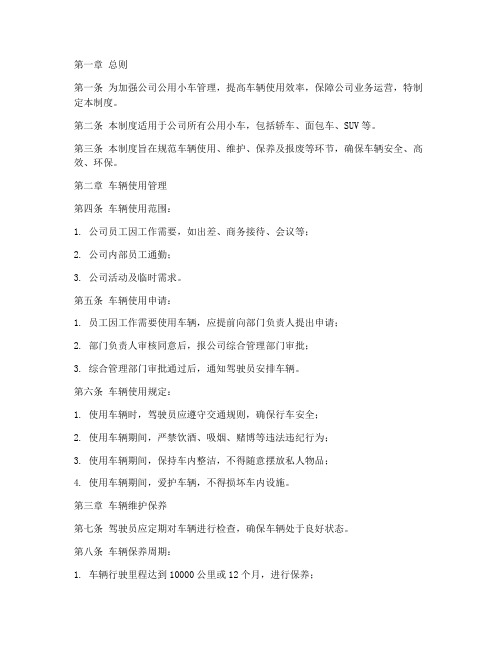 第一章 总则

第一条 为加强公司公用小车管理，提高车辆使用效率，保障公司业务运营，特制定本制度。

第二条 本制度适用于公司所有公用小车，包括轿车、面包车、SUV等。

第三条 本制度旨在规范车辆使用、维护、保养及报废等环节，确保车辆安全、高效、环保。

第二章 车辆使用管理

第四条 车辆使用范围：

1. 公司员工因工作需要，如出差、商务接待、会议等；

2. 公司内部员工通勤；

3. 公司活动及临时需求。

第五条 车辆使用申请：

1. 员工因工作需要使用车辆，应提前向部门负责人提出申请；

2. 部门负责人审核同意后，报公司综合管理部门审批；

3. 综合管理部门审批通过后，通知驾驶员安排车辆。

第六条 车辆使用规定：

1. 使用车辆时，驾驶员应遵守交通规则，确保行车安全；

2. 使用车辆期间，严禁饮酒、吸烟、赌博等违法违纪行为；

3. 使用车辆期间，保持车内整洁，不得随意摆放私人物品；

4. 使用车辆期间，爱护车辆，不得损坏车内设施。

第三章 车辆维护保养

第七条 驾驶员应定期对车辆进行检查，确保车辆处于良好状态。

第八条 车辆保养周期：

1. 车辆行驶里程达到10000公里或12个月，进行保养；